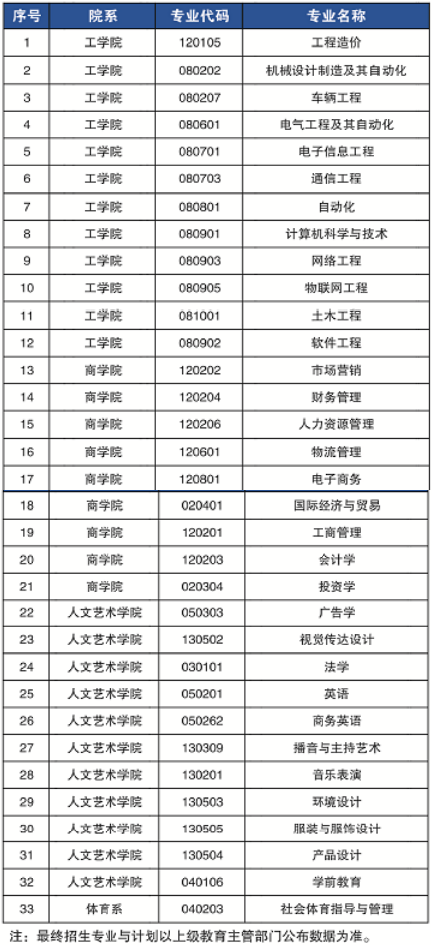 | 序号 | 院系 | 专业代码 | 专业名称 |
|---|---|---|---|
| 1 | 工学院 | 120105 | 工程造价 |
| 2 | 工学院 | 080202 | 机械设计制造及其自动化 |
| 3 | 工学院 | 080207 | 车辆工程 |
| 4 | 工学院 | 080601 | 电气工程及其自动化 |
| 5 | 工学院 | 080701 | 电子信息工程 |
| 6 | 工学院 | 080703 | 通信工程 |
| 7 | 工学院 | 080801 | 自动化 |
| 8 | 工学院 | 080901 | 计算机科学与技术 |
| 9 | 工学院 | 080903 | 网络工程 |
| 10 | 工学院 | 080905 | 物联网工程 |
| 11 | 工学院 | 081001 | 土木工程 |
| 12 | 工学院 | 080902 | 软件工程 |
| 13 | 商学院 | 120202 | 市场营销 |
| 14 | 商学院 | 120204 | 财务管理 |
| 15 | 商学院 | 120206 | 人力资源管理 |
| 16 | 商学院 | 120601 | 物流管理 |
| 17 | 商学院 | 120801 | 电子商务 |
| 18 | 商学院 | 020401 | 国际经济与贸易 |
| 19 | 商学院 | 120201 | 工商管理 |
| 20 | 商学院 | 120203 | 会计学 |
| 21 | 商学院 | 020304 | 投资学 |
| 22 | 人文艺术学院 | 050303 | 广告学 |
| 23 | 人文艺术学院 | 130502 | 视觉传达设计 |
| 24 | 人文艺术学院 | 030101 | 法学 |
| 25 | 人文艺术学院 | 050201 | 英语 |
| 26 | 人文艺术学院 | 050262 | 商务英语 |
| 27 | 人文艺术学院 | 130309 | 播音与主持艺术 |
| 28 | 人文艺术学院 | 130201 | 音乐表演 |
| 29 | 人文艺术学院 | 130503 | 环境设计 |
| 30 | 人文艺术学院 | 130505 | 服装与服饰设计 |
| 31 | 人文艺术学院 | 130504 | 产品设计 |
| 32 | 人文艺术学院 | 040106 | 学前教育 |
| 33 | 体育系 | 040203 | 社会体育指导与管理 |

注：最终招生专业与计划以上级教育主管部门公布数据为准。